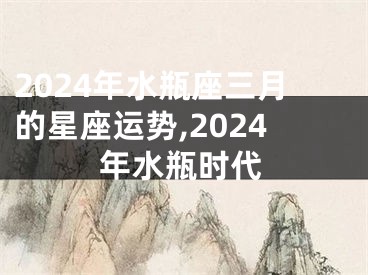 2024年水瓶座三月的星座运势,2024年水瓶时代